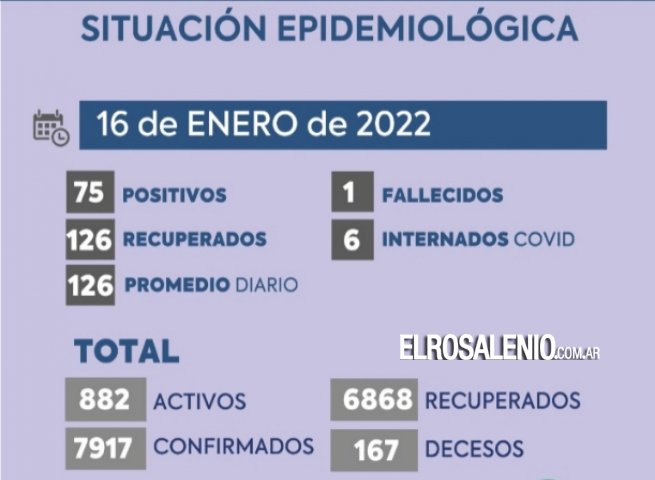 SITUACIÓN EPIDEMIOLÓGICA

16 de ENERO de 2022

75 POSITIVOS
126 RECUPERADOS
126 PROMEDIO DIARIO

1 FALLECIDOS
6 INTERNADOS COVID

TOTAL

ELROSALENIO.COM.AR

882 ACTIVOS
7917 CONFIRMADOS

6868 RECUPERADOS
167 DECESOS